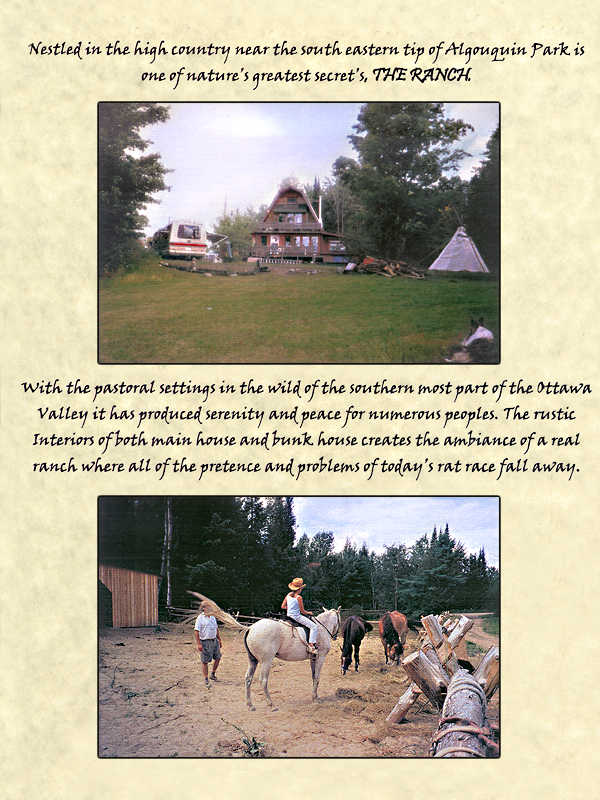 Nestled in the high country near the south eastern tip of Algouquin Park is one of nature's greatest secret's, THE RANCH.

With the pastoral settings in the wild of the southern most part of the Ottawa Valley it has produced serenity and peace for numerous peoples. The rustic Interiors of both main house and bunk house creates the ambiance of a real ranch where all of the pretence and problems of today's rat race fall away.